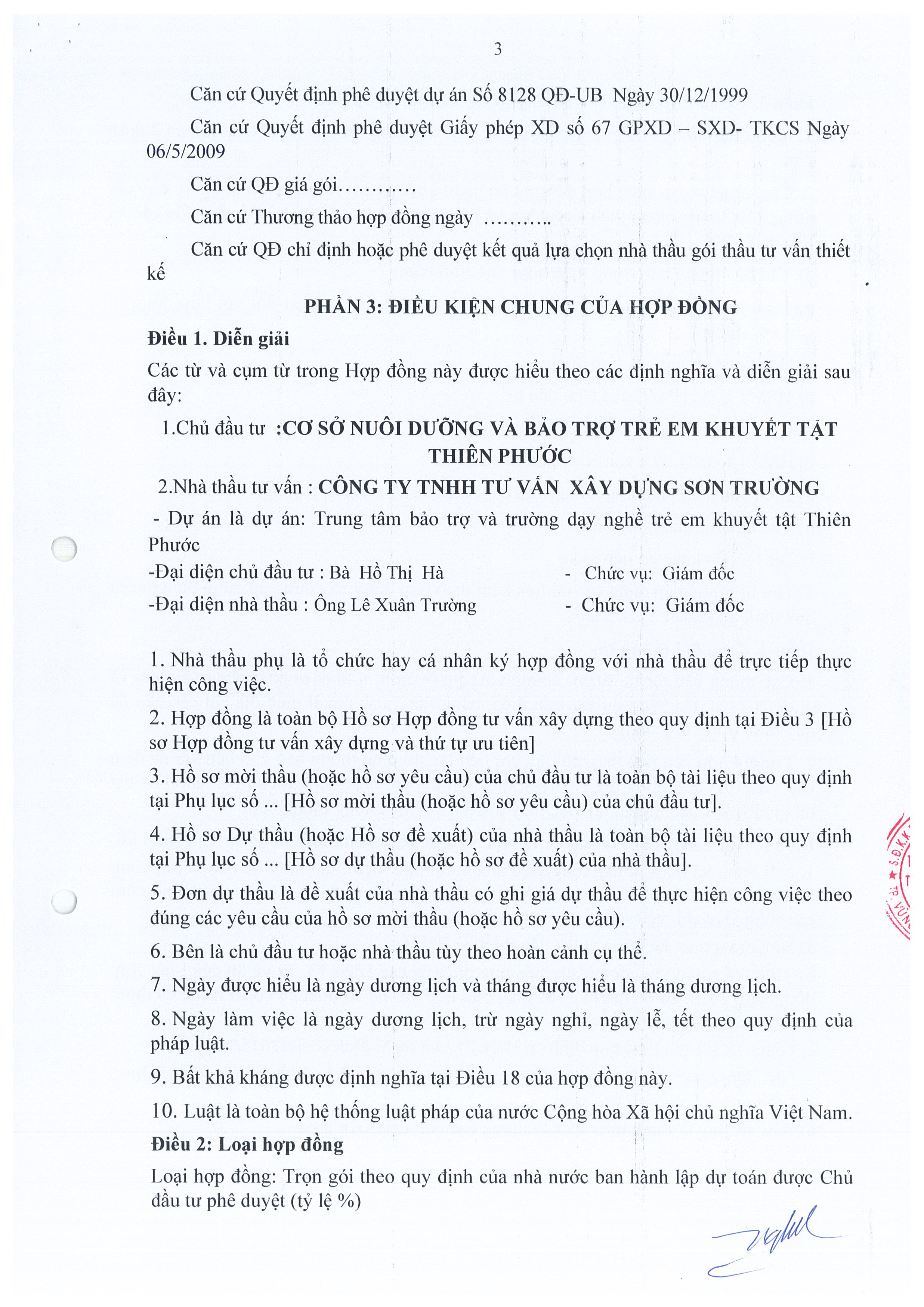 3

Căn cứ Quyết định phê duyệt dự án Số 8128 QĐ-UB Ngày 30/12/1999

Căn cứ Quyết định phê duyệt Giấy phép XD số 67 GPXD – SXD- TKCS Ngày 06/5/2009

Căn cứ QĐ giá gói…………

Căn cứ Thương thảo hợp đồng ngày ………..

Căn cứ QĐ chỉ định hoặc phê duyệt kết quả lựa chọn nhà thầu gói thầu tư vấn thiết kế

PHẦN 3: ĐIỀU KIỆN CHUNG CỦA HỢP ĐỒNG

Điều 1. Diễn giải

Các từ và cụm từ trong Hợp đồng này được hiểu theo các định nghĩa và diễn giải sau đây:

1.Chủ đầu tư :CƠ SỞ NUÔI DƯỠNG VÀ BẢO TRỢ TRẺ EM KHUYẾT TẬT THIÊN PHƯỚC

2.Nhà thầu tư vấn : CÔNG TY TNHH TƯ VẤN XÂY DỰNG SƠN TRƯỜNG

- Dự án là dự án: Trung tâm bảo trợ và trường dạy nghề trẻ em khuyết tật Thiên Phước

-Đại diện chủ đầu tư : Bà Hồ Thị Hà - Chức vụ: Giám đốc

-Đại diện nhà thầu : Ông Lê Xuân Trường - Chức vụ: Giám đốc

1. Nhà thầu phụ là tổ chức hay cá nhân ký hợp đồng với nhà thầu để trực tiếp thực hiện công việc.

2. Hợp đồng là toàn bộ Hồ sơ Hợp đồng tư vấn xây dựng theo quy định tại Điều 3 [Hồ sơ Hợp đồng tư vấn xây dựng và thứ tự ưu tiên]

3. Hồ sơ mời thầu (hoặc hồ sơ yêu cầu) của chủ đầu tư là toàn bộ tài liệu theo quy định tại Phụ lục số ... [Hồ sơ mời thầu (hoặc hồ sơ yêu cầu) của chủ đầu tư].

4. Hồ sơ Dự thầu (hoặc Hồ sơ đề xuất) của nhà thầu là toàn bộ tài liệu theo quy định tại Phụ lục số ... [Hồ sơ dự thầu (hoặc hồ sơ đề xuất) của nhà thầu].

5. Đơn dự thầu là đề xuất của nhà thầu có ghi giá dự thầu để thực hiện công việc theo đúng các yêu cầu của hồ sơ mời thầu (hoặc hồ sơ yêu cầu).

6. Bên là chủ đầu tư hoặc nhà thầu tùy theo hoàn cảnh cụ thể.

7. Ngày được hiểu là ngày dương lịch và tháng được hiểu là tháng dương lịch.

8. Ngày làm việc là ngày dương lịch, trừ ngày nghỉ, ngày lễ, tết theo quy định của pháp luật.

9. Bất khả kháng được định nghĩa tại Điều 18 của hợp đồng này.

10. Luật là toàn bộ hệ thống luật pháp của nước Cộng hòa Xã hội chủ nghĩa Việt Nam.

Điều 2: Loại hợp đồng

Loại hợp đồng: Trọn gói theo quy định của nhà nước ban hành lập dự toán được Chủ đầu tư phê duyệt (tỷ lệ %)